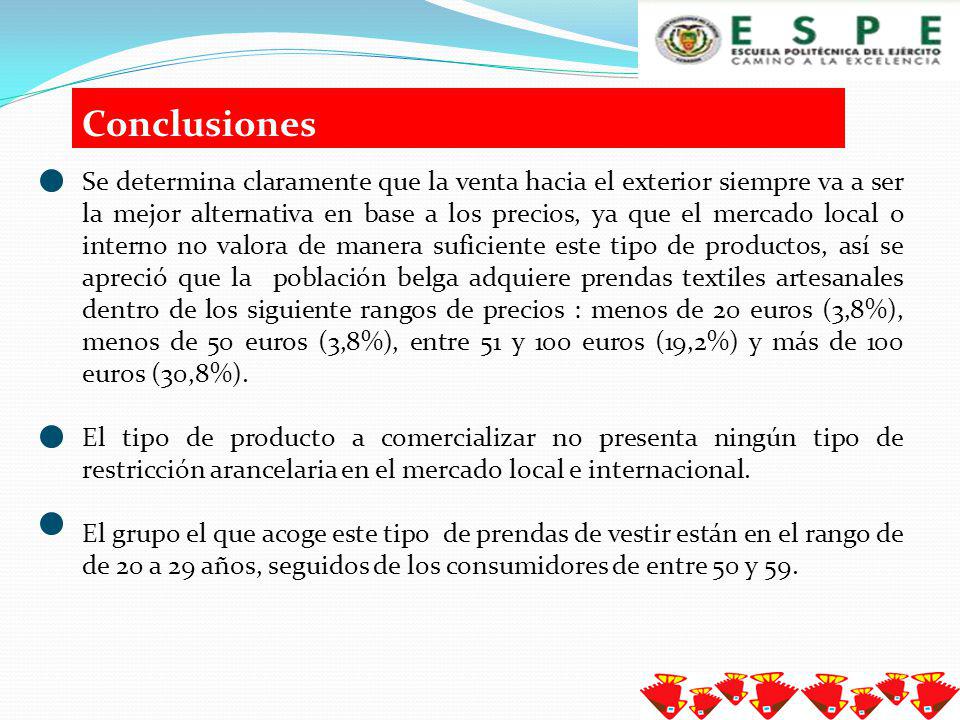 ESPE
ESCUELA POLITÉCNICA DEL EJÉRCITO
CAMINO A LA EXCELENCIA

Conclusiones

Se determina claramente que la venta hacia el exterior siempre va a ser la mejor alternativa en base a los precios, ya que el mercado local o interno no valora de manera suficiente este tipo de productos, así se apreció que la población belga adquiere prendas textiles artesanales dentro de los siguiente rangos de precios : menos de 20 euros (3,8%), menos de 50 euros (3,8%), entre 51 y 100 euros (19,2%) y más de 100 euros (30,8%).

El tipo de producto a comercializar no presenta ningún tipo de restricción arancelaria en el mercado local e internacional.

El grupo el que acoge este tipo de prendas de vestir están en el rango de de 20 a 29 años, seguidos de los consumidores de entre 50 y 59.